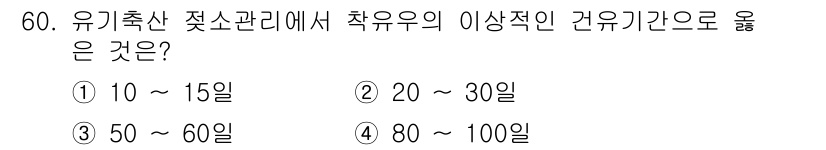 60. 유기축산 젖소관리에서 착유우의 이상적인 건유기간으로 옳은 것은?

① 10 ~ 15일
② 20 ~ 30일
③ 50 ~ 60일
④ 80 ~ 100일